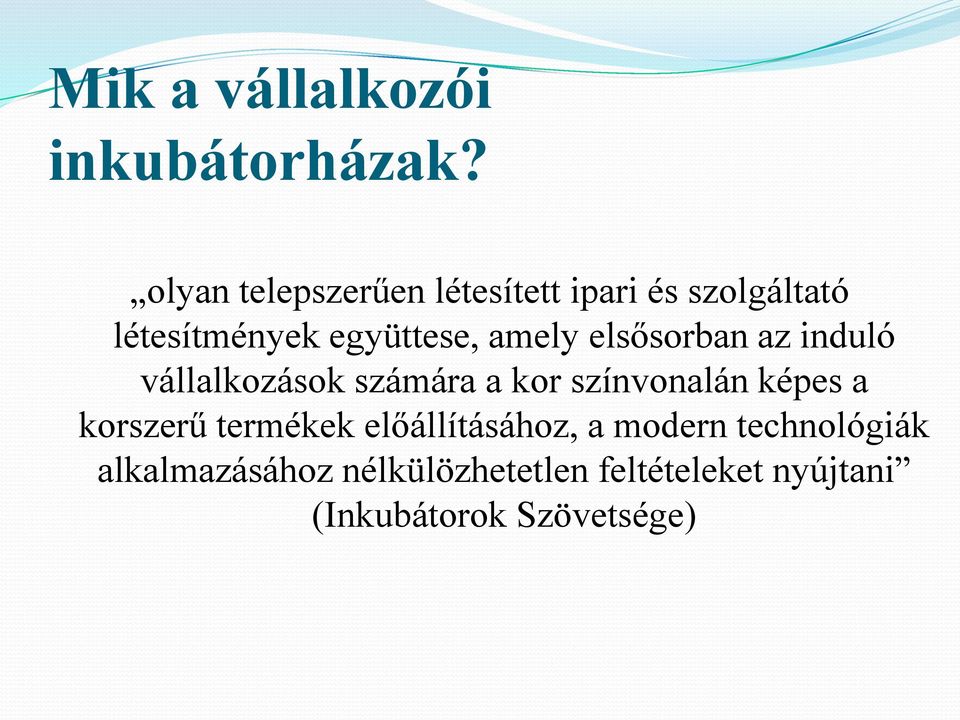 Mik a vállalkozói inkubátorházak?

„olyan telepszerűen létesített ipari és szolgáltató létesítmények együttese, amely elsősorban az induló vállalkozások számára a kor színvonalán képes a korszerű termékek előállításához, a modern technológiák alkalmazásához nélkülözhetetlen feltételeket nyújtani” (Inkubátorok Szövetsége)